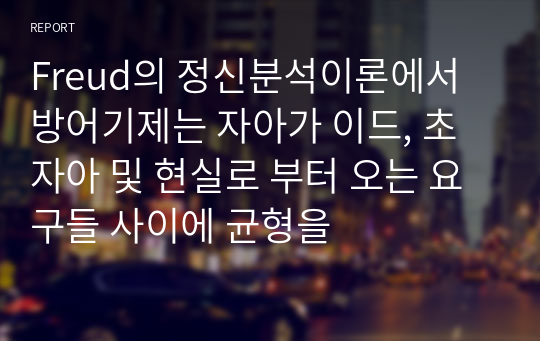 REPORT

Freud의 정신분석이론에서 방어기제는 자아가 이드, 초자아 및 현실로 부터 오는 요구들 사이에 균형을